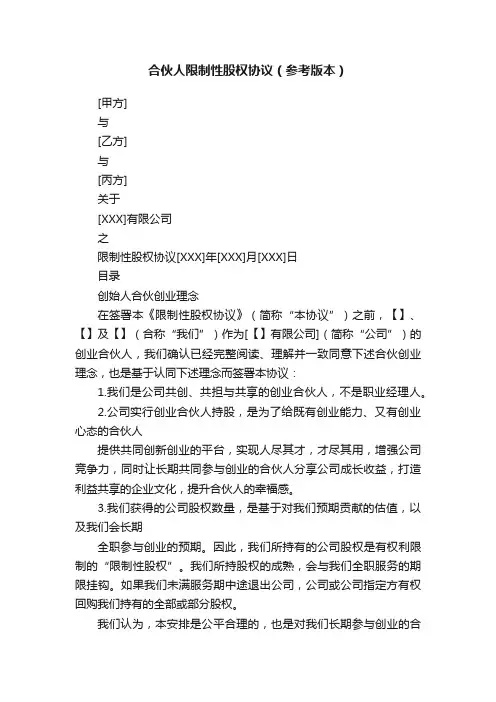 合伙人限制性股权协议（参考版本）

[甲方]

与

[乙方]

与

[丙方]

关于

[XXX]有限公司

之

限制性股权协议[XXX]年[XXX]月[XXX]日

目录

创始人合伙创业理念

在签署本《限制性股权协议》（简称“本协议”）之前，【】、【】及【】（合称“我们”）作为[【】有限公司]（简称“公司”）的创业合伙人，我们确认已经完整阅读、理解并一致同意下述合伙创业理念，也是基于认同下述理念而签署本协议：

1.我们是公司共创、共担与共享的创业合伙人，不是职业经理人。

2.公司实行创业合伙人持股，是为了给既有创业能力、又有创业心态的合伙人

提供共同创新创业的平台，实现人尽其才，才尽其用，增强公司竞争力，同时让长期共同参与创业的合伙人分享公司成长收益，打造利益共享的企业文化，提升合伙人的幸福感。

3.我们获得的公司股权数量，是基于对我们预期贡献的估值，以及我们会长期

全职参与创业的预期。因此，我们所持有的公司股权是有权利限制的“限制性股权”。我们所持股权的成熟，会与我们全职服务的期限挂钩。如果我们未满服务期中途退出公司，公司或公司指定方有权回购我们持有的全部或部分股权。

我们认为，本安排是公平合理的，也是对我们长期参与创业的合